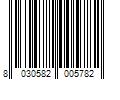 8 030582 005782